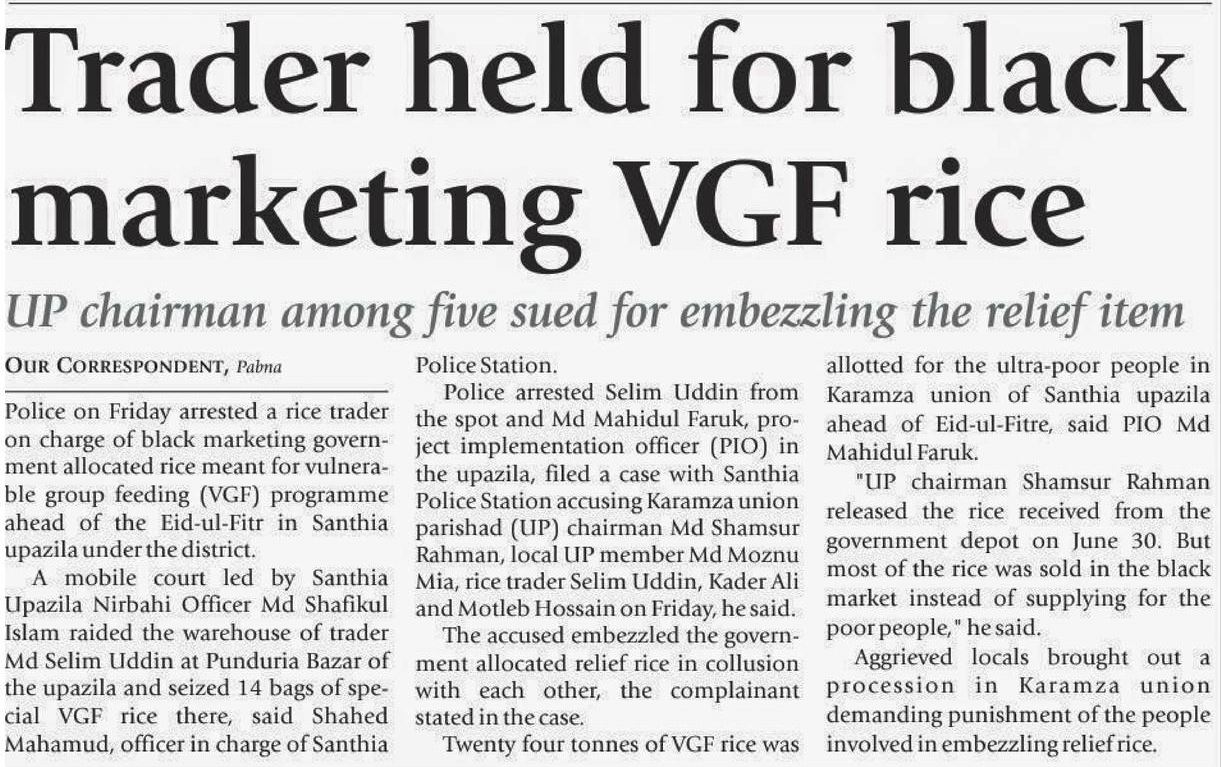 Trader held for black marketing VGF rice

UP chairman among five sued for embezzling the relief item

OUR CORRESPONDENT, Pabna

Police on Friday arrested a rice trader on charge of black marketing government allocated rice meant for vulnerable group feeding (VGF) programme ahead of the Eid-ul-Fitr in Santhia upazila under the district.

A mobile court led by Santhia Upazila Nirbahi Officer Md Shafikul Islam raided the warehouse of trader Md Selim Uddin at Punduria Bazar of the upazila and seized 14 bags of special VGF rice there, said Shahed Mahamud, officer in charge of Santhia Police Station.

Police arrested Selim Uddin from the spot and Md Mahidul Faruk, project implementation officer (PIO) in the upazila, filed a case with Santhia Police Station accusing Karamza union parishad (UP) chairman Md Shamsur Rahman, local UP member Md Moznu Mia, rice trader Selim Uddin, Kader Ali and Motleb Hossain on Friday, he said.

The accused embezzled the government allocated relief rice in collusion with each other, the complainant stated in the case.

Twenty four tonnes of VGF rice was allotted for the ultra-poor people in Karamza union of Santhia upazila ahead of Eid-ul-Fitre, said PIO Md Mahidul Faruk.

"UP chairman Shamsur Rahman released the rice received from the government depot on June 30. But most of the rice was sold in the black market instead of supplying for the poor people," he said.

Aggrieved locals brought out a procession in Karamza union demanding punishment of the people involved in embezzling relief rice.